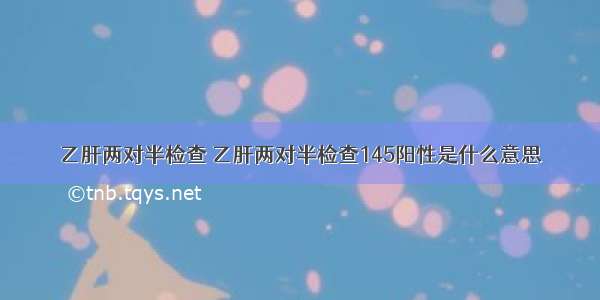 乙肝两对半检查 乙肝两对半检查145阳性是什么意思

©tnb.tqys.net